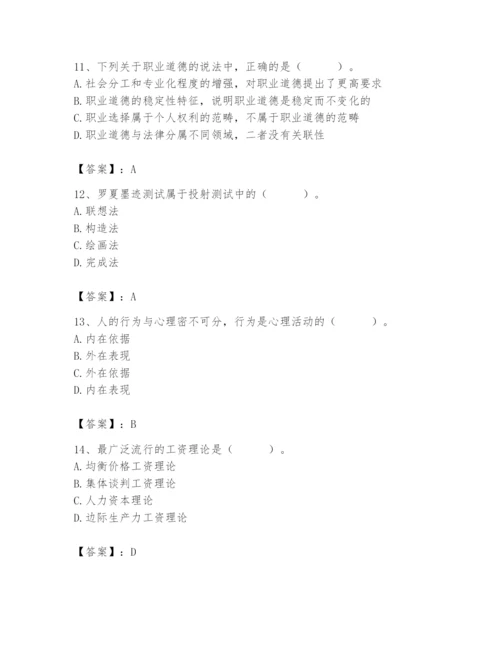 11、下列关于职业道德的说法中，正确的是（　　）。
A. 社会分工和专业化程度的增强，对职业道德提出了更高要求
B. 职业道德的稳定性特征，说明职业道德是稳定而不变化的
C. 职业选择属于个人权利的范畴，不属于职业道德的范畴
D. 职业道德与法律分属不同领域，二者没有关联性

【答案】：A

12、罗夏墨迹测试属于投射测试中的（　　）。
A. 联想法
B. 构造法
C. 绘画法
D. 完成法

【答案】：A

13、人的行为与心理密不可分，行为是心理活动的（　　）。
A. 内在依据
B. 外在表现
C. 外在依据
D. 内在表现

【答案】：B

14、最广泛流行的工资理论是（　　）。
A. 均衡价格工资理论
B. 集体谈判工资理论
C. 人力资本理论
D. 边际生产力工资理论

【答案】：D